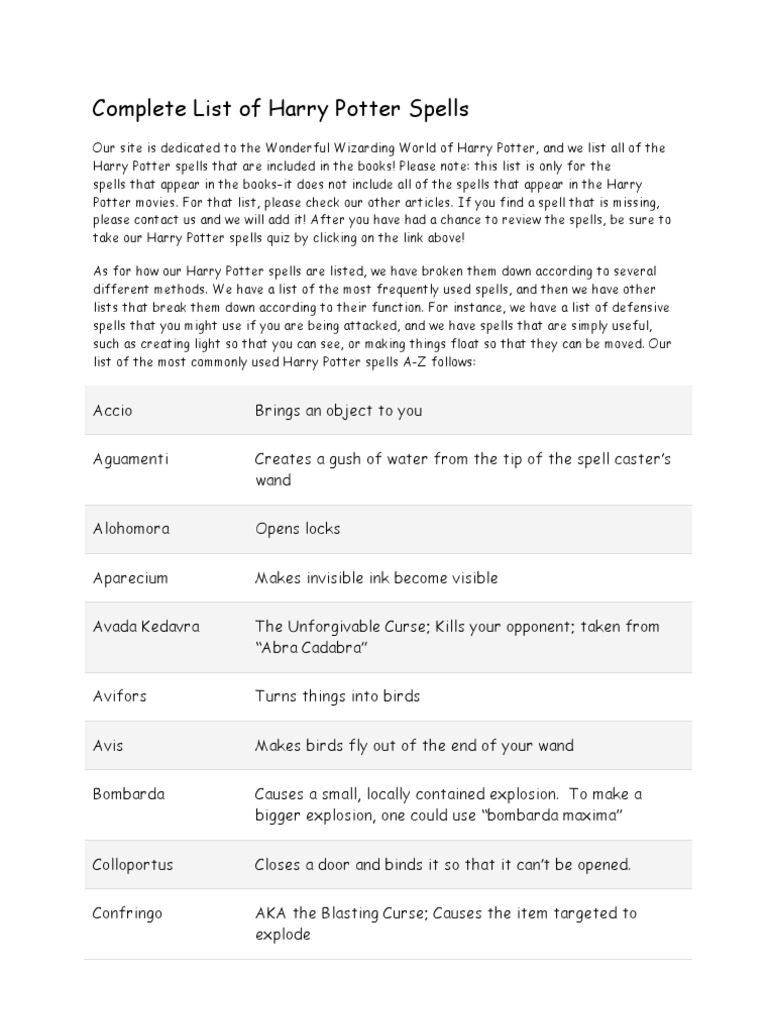 Complete List of Harry Potter Spells

Our site is dedicated to the Wonderful Wizarding World of Harry Potter, and we list all of the Harry Potter spells that are included in the books! Please note: this list is only for the spells that appear in the books–it does not include all of the spells that appear in the Harry Potter movies. For that list, please check our other articles. If you find a spell that is missing, please contact us and we will add it! After you have had a chance to review the spells, be sure to take our Harry Potter spells quiz by clicking on the link above!

As for how our Harry Potter spells are listed, we have broken them down according to several different methods. We have a list of the most frequently used spells, and then we have other lists that break them down according to their function. For instance, we have a list of defensive spells that you might use if you are being attacked, and we have spells that are simply useful, such as creating light so that you can see, or making things float so that they can be moved. Our list of the most commonly used Harry Potter spells A-Z follows:

| | |
|---|---|
| Accio | Brings an object to you |
| Aguamenti | Creates a gush of water from the tip of the spell caster's wand |
| Alohomora | Opens locks |
| Aparecium | Makes invisible ink become visible |
| Avada Kedavra | The Unforgivable Curse; Kills your opponent; taken from "Abra Cadabra" |
| Avifors | Turns things into birds |
| Avis | Makes birds fly out of the end of your wand |
| Bombarda | Causes a small, locally contained explosion. To make a bigger explosion, one could use "bombarda maxima" |
| Colloportus | Closes a door and binds it so that it can't be opened. |
| Confringo | AKA the Blasting Curse; Causes the item targeted to explode |